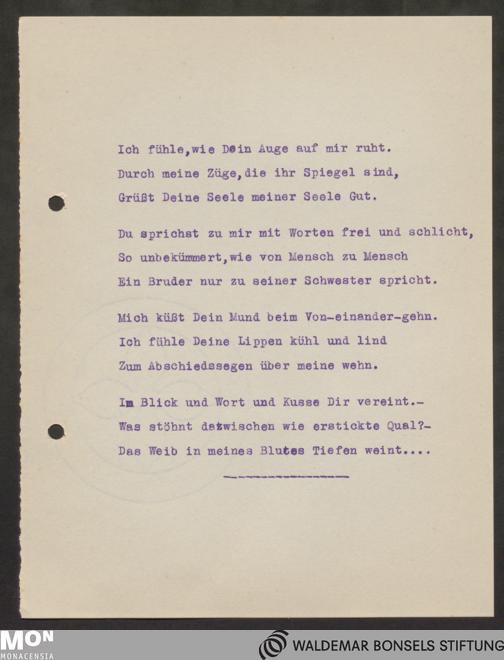 Ich fühle,wie Dein Auge auf mir ruht.
Durch meine Züge,die ihr Spiegel sind,
Grüßt Deine Seele meiner Seele Gut.

Du sprichst zu mir mit Worten frei und schlicht,
So unbekümmert,wie von Mensch zu Mensch
Ein Bruder nur zu seiner Schwester spricht.

Mich küßt Dein Mund beim Von-einander-gehn.
Ich fühle Deine Lippen kühl und lind
Zum Abschiedssegen über meine wehn.

Im Blick und Wort und Kusse Dir vereint.-
Was stöhnt dazwischen wie erstickte Qual?-
Das Weib in meines Blutes Tiefen weint....

MON MONACENSIA

WALDEMAR BONSELS STIFTUNG